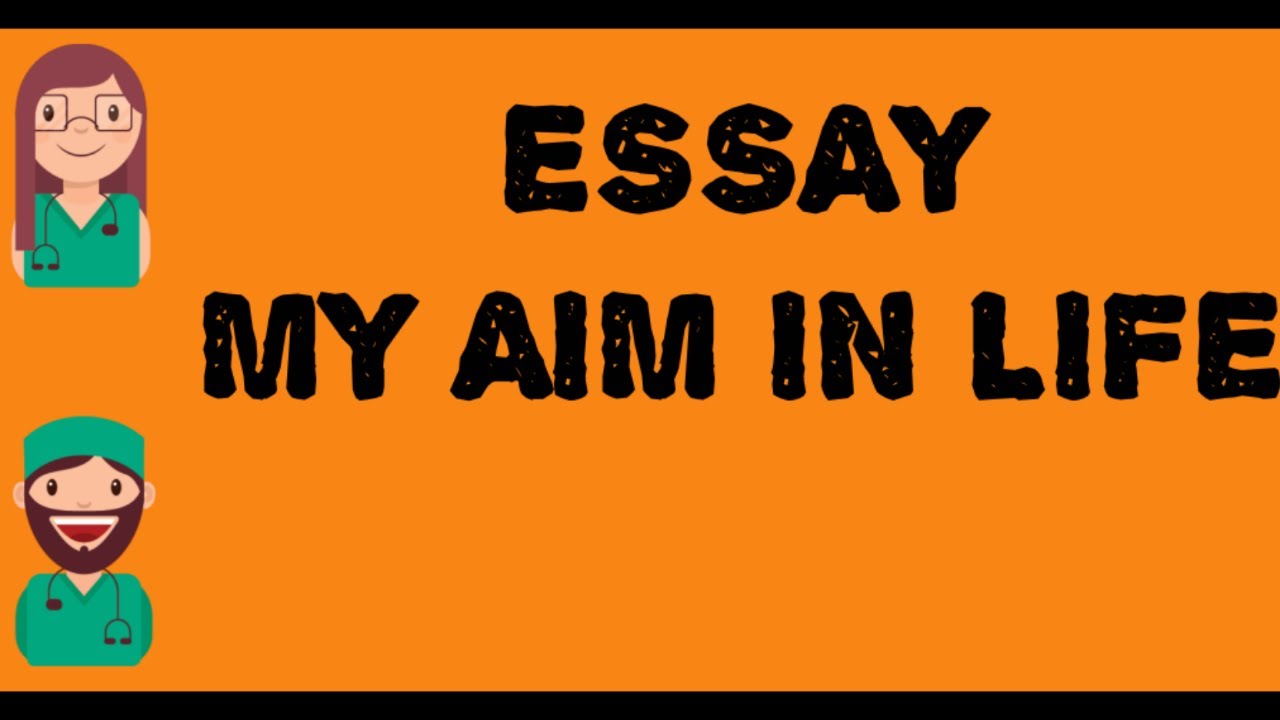 ESSAY
MY AIM IN LIFE